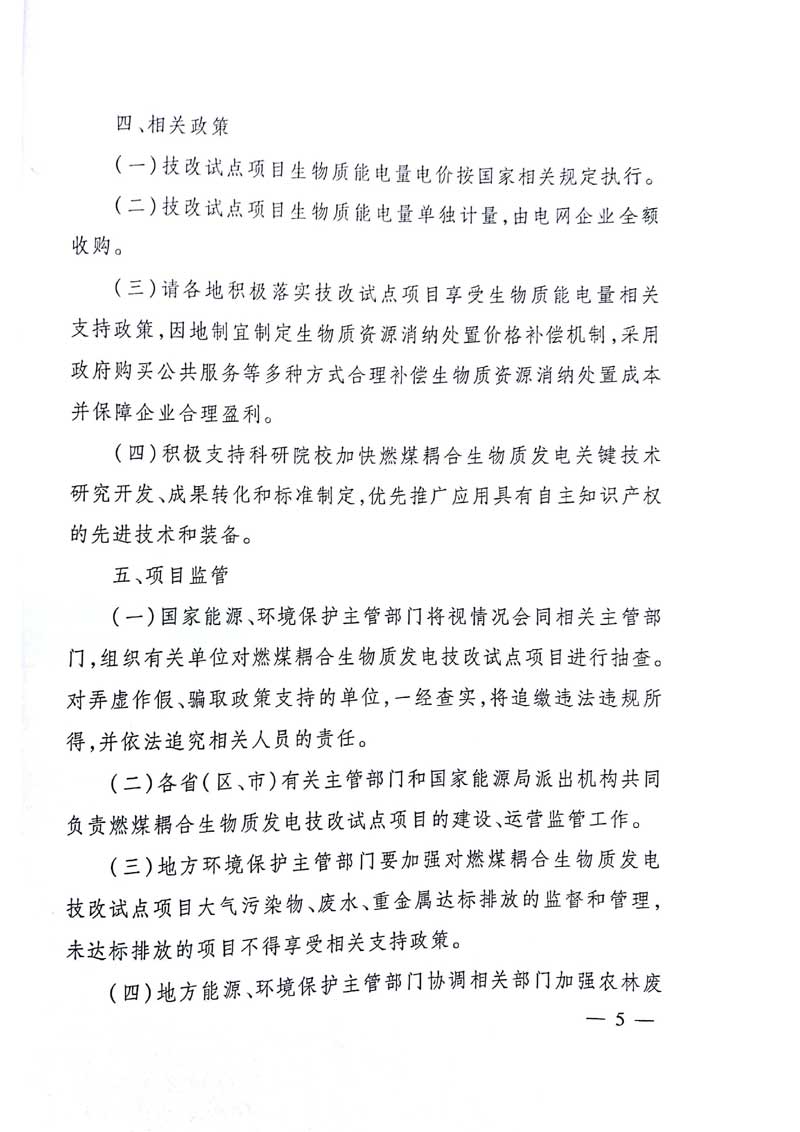 四、相关政策

（一）技改试点项目生物质能电量电价按国家相关规定执行。

（二）技改试点项目生物质能电量单独计量，由电网企业全额收购。

（三）请各地积极落实技改试点项目享受生物质能电量相关支持政策，因地制宜制定生物质资源消纳处置价格补偿机制，采用政府购买公共服务等多种方式合理补偿生物质资源消纳处置成本并保障企业合理盈利。

（四）积极支持科研院校加快燃煤耦合生物质发电关键技术研究开发、成果转化和标准制定，优先推广应用具有自主知识产权的先进技术和装备。

五、项目监管

（一）国家能源、环境保护主管部门将视情况会同相关主管部门，组织有关单位对燃煤耦合生物质发电技改试点项目进行抽查。对弄虚作假、骗取政策支持的单位，一经查实，将追缴违法违规所得，并依法追究相关人员的责任。

（二）各省（区、市）有关主管部门和国家能源局派出机构共同负责燃煤耦合生物质发电技改试点项目的建设、运营监管工作。

（三）地方环境保护主管部门要加强对燃煤耦合生物质发电技改试点项目大气污染物、废水、重金属达标排放的监督和管理，未达标排放的项目不得享受相关支持政策。

（四）地方能源、环境保护主管部门协调相关部门加强农林废

— 5 —